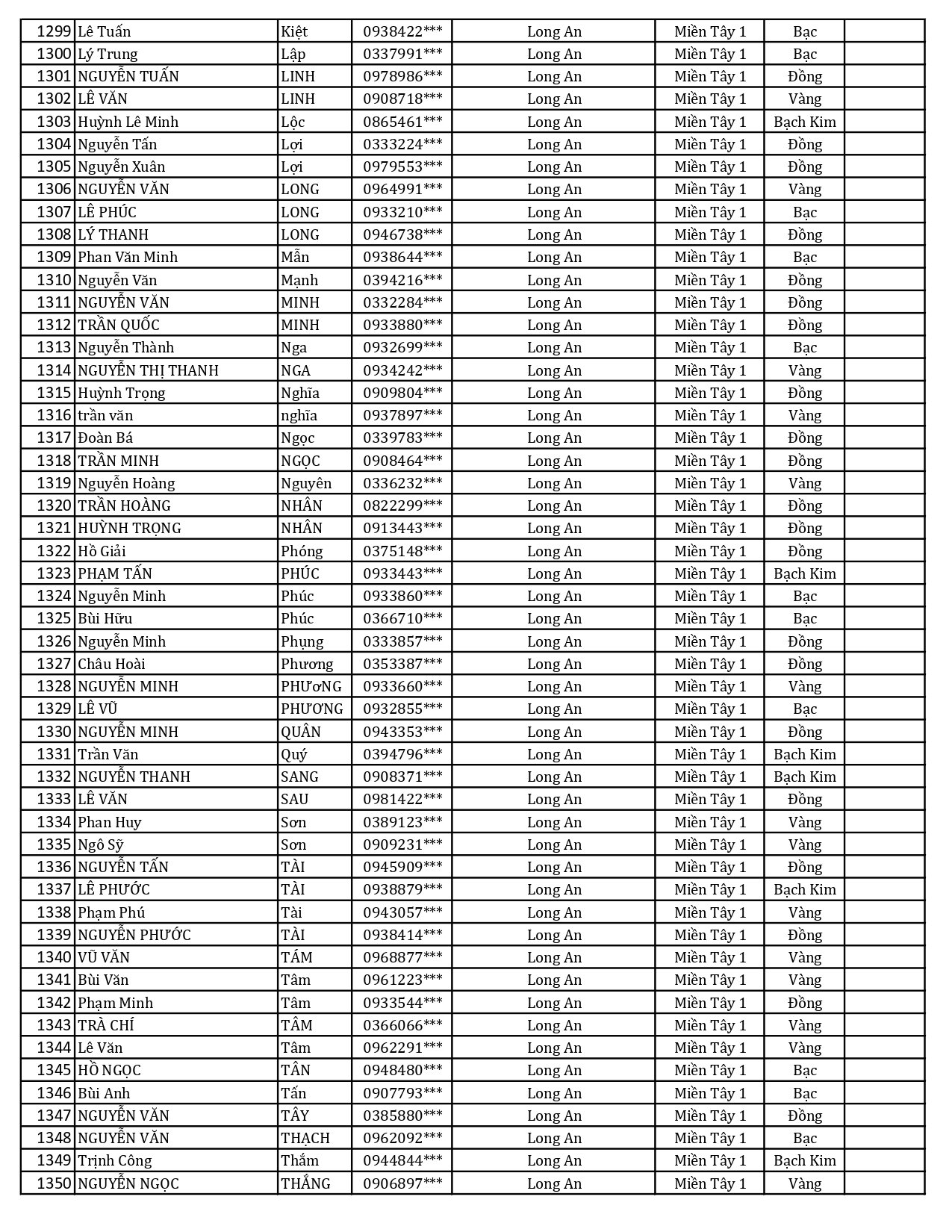 | 1299 | Lê Tuấn | Kiệt | 0938422*** | Long An | Miền Tây 1 | Bạc | |
|---|---|---|---|---|---|---|---|
| 1300 | Lý Trung | Lập | 0337991*** | Long An | Miền Tây 1 | Bạc | |
| 1301 | NGUYỄN TUẤN | LINH | 0978986*** | Long An | Miền Tây 1 | Đồng | |
| 1302 | LÊ VĂN | LINH | 0908718*** | Long An | Miền Tây 1 | Vàng | |
| 1303 | Huỳnh Lê Minh | Lộc | 0865461*** | Long An | Miền Tây 1 | Bạch Kim | |
| 1304 | Nguyễn Tấn | Lợi | 0333224*** | Long An | Miền Tây 1 | Đồng | |
| 1305 | Nguyễn Xuân | Lợi | 0979553*** | Long An | Miền Tây 1 | Đồng | |
| 1306 | NGUYỄN VĂN | LONG | 0964991*** | Long An | Miền Tây 1 | Vàng | |
| 1307 | LÊ PHÚC | LONG | 0933210*** | Long An | Miền Tây 1 | Bạc | |
| 1308 | LÝ THANH | LONG | 0946738*** | Long An | Miền Tây 1 | Đồng | |
| 1309 | Phan Văn Minh | Mẫn | 0938644*** | Long An | Miền Tây 1 | Bạc | |
| 1310 | Nguyễn Văn | Mạnh | 0394216*** | Long An | Miền Tây 1 | Đồng | |
| 1311 | NGUYỄN VĂN | MINH | 0332284*** | Long An | Miền Tây 1 | Đồng | |
| 1312 | TRẦN QUỐC | MINH | 0933880*** | Long An | Miền Tây 1 | Đồng | |
| 1313 | Nguyễn Thành | Nga | 0932699*** | Long An | Miền Tây 1 | Bạc | |
| 1314 | NGUYỄN THỊ THANH | NGA | 0934242*** | Long An | Miền Tây 1 | Vàng | |
| 1315 | Huỳnh Trọng | Nghĩa | 0909804*** | Long An | Miền Tây 1 | Đồng | |
| 1316 | trần văn | nghĩa | 0937897*** | Long An | Miền Tây 1 | Vàng | |
| 1317 | Đoàn Bá | Ngọc | 0339783*** | Long An | Miền Tây 1 | Đồng | |
| 1318 | TRẦN MINH | NGỌC | 0908464*** | Long An | Miền Tây 1 | Đồng | |
| 1319 | Nguyễn Hoàng | Nguyên | 0336232*** | Long An | Miền Tây 1 | Vàng | |
| 1320 | TRẦN HOÀNG | NHÂN | 0822299*** | Long An | Miền Tây 1 | Đồng | |
| 1321 | HUỲNH TRỌNG | NHÂN | 0913443*** | Long An | Miền Tây 1 | Đồng | |
| 1322 | Hồ Giải | Phóng | 0375148*** | Long An | Miền Tây 1 | Đồng | |
| 1323 | PHẠM TẤN | PHÚC | 0933443*** | Long An | Miền Tây 1 | Bạch Kim | |
| 1324 | Nguyễn Minh | Phúc | 0933860*** | Long An | Miền Tây 1 | Bạc | |
| 1325 | Bùi Hữu | Phúc | 0366710*** | Long An | Miền Tây 1 | Bạc | |
| 1326 | Nguyễn Minh | Phụng | 0333857*** | Long An | Miền Tây 1 | Đồng | |
| 1327 | Châu Hoài | Phương | 0353387*** | Long An | Miền Tây 1 | Đồng | |
| 1328 | NGUYỄN MINH | PHƯơNG | 0933660*** | Long An | Miền Tây 1 | Vàng | |
| 1329 | LÊ VŨ | PHƯƠNG | 0932855*** | Long An | Miền Tây 1 | Bạc | |
| 1330 | NGUYỄN MINH | QUÂN | 0943353*** | Long An | Miền Tây 1 | Đồng | |
| 1331 | Trần Văn | Quý | 0394796*** | Long An | Miền Tây 1 | Bạch Kim | |
| 1332 | NGUYỄN THANH | SANG | 0908371*** | Long An | Miền Tây 1 | Bạch Kim | |
| 1333 | LÊ VĂN | SAU | 0981422*** | Long An | Miền Tây 1 | Đồng | |
| 1334 | Phan Huy | Sơn | 0389123*** | Long An | Miền Tây 1 | Vàng | |
| 1335 | Ngô Sỹ | Sơn | 0909231*** | Long An | Miền Tây 1 | Vàng | |
| 1336 | NGUYỄN TẤN | TÀI | 0945909*** | Long An | Miền Tây 1 | Đồng | |
| 1337 | LÊ PHƯỚC | TÀI | 0938879*** | Long An | Miền Tây 1 | Bạch Kim | |
| 1338 | Phạm Phú | Tài | 0943057*** | Long An | Miền Tây 1 | Vàng | |
| 1339 | NGUYỄN PHƯỚC | TÀI | 0938414*** | Long An | Miền Tây 1 | Đồng | |
| 1340 | VŨ VĂN | TÁM | 0968877*** | Long An | Miền Tây 1 | Vàng | |
| 1341 | Bùi Văn | Tâm | 0961223*** | Long An | Miền Tây 1 | Vàng | |
| 1342 | Phạm Minh | Tâm | 0933544*** | Long An | Miền Tây 1 | Đồng | |
| 1343 | TRÀ CHÍ | TÂM | 0366066*** | Long An | Miền Tây 1 | Vàng | |
| 1344 | Lê Văn | Tâm | 0962291*** | Long An | Miền Tây 1 | Vàng | |
| 1345 | HỒ NGỌC | TÂN | 0948480*** | Long An | Miền Tây 1 | Bạc | |
| 1346 | Bùi Anh | Tấn | 0907793*** | Long An | Miền Tây 1 | Bạc | |
| 1347 | NGUYỄN VĂN | TÂY | 0385880*** | Long An | Miền Tây 1 | Đồng | |
| 1348 | NGUYỄN VĂN | THẠCH | 0962092*** | Long An | Miền Tây 1 | Bạc | |
| 1349 | Trịnh Công | Thắm | 0944844*** | Long An | Miền Tây 1 | Bạch Kim | |
| 1350 | NGUYỄN NGỌC | THẮNG | 0906897*** | Long An | Miền Tây 1 | Vàng | |